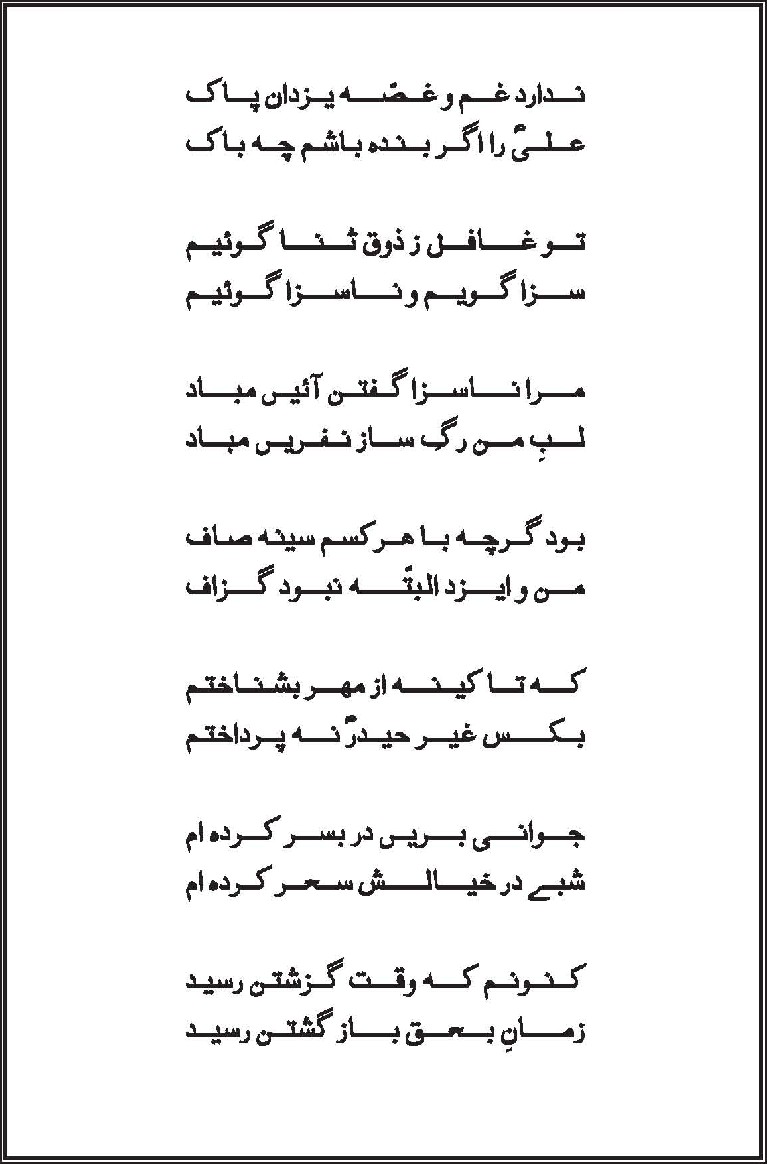 ندارد غم و غصّہ یزدان پاک
علیؑ را اگر بندہ باشم چہ باک

تو غافل ز ذوق ثنا گوئیم
سزا گویم و ناسزا گوئیم

مرا ناسزا گفتن آئیں مباد
لبِ من رگ ساز نفریں مباد

بود گرچہ با ہر کسم سینہ صاف
من و ایزد البتّہ نبود گزاف

کہ تا کینہ از مہر بشناختم
بکس غیر حیدرؑ نہ پرداختم

جوانی بریں در بسر کردہ ام
شبے در خیالش سحر کردہ ام

کنونم کہ وقت گزشتن رسید
زمانِ بحق باز گشتن رسید